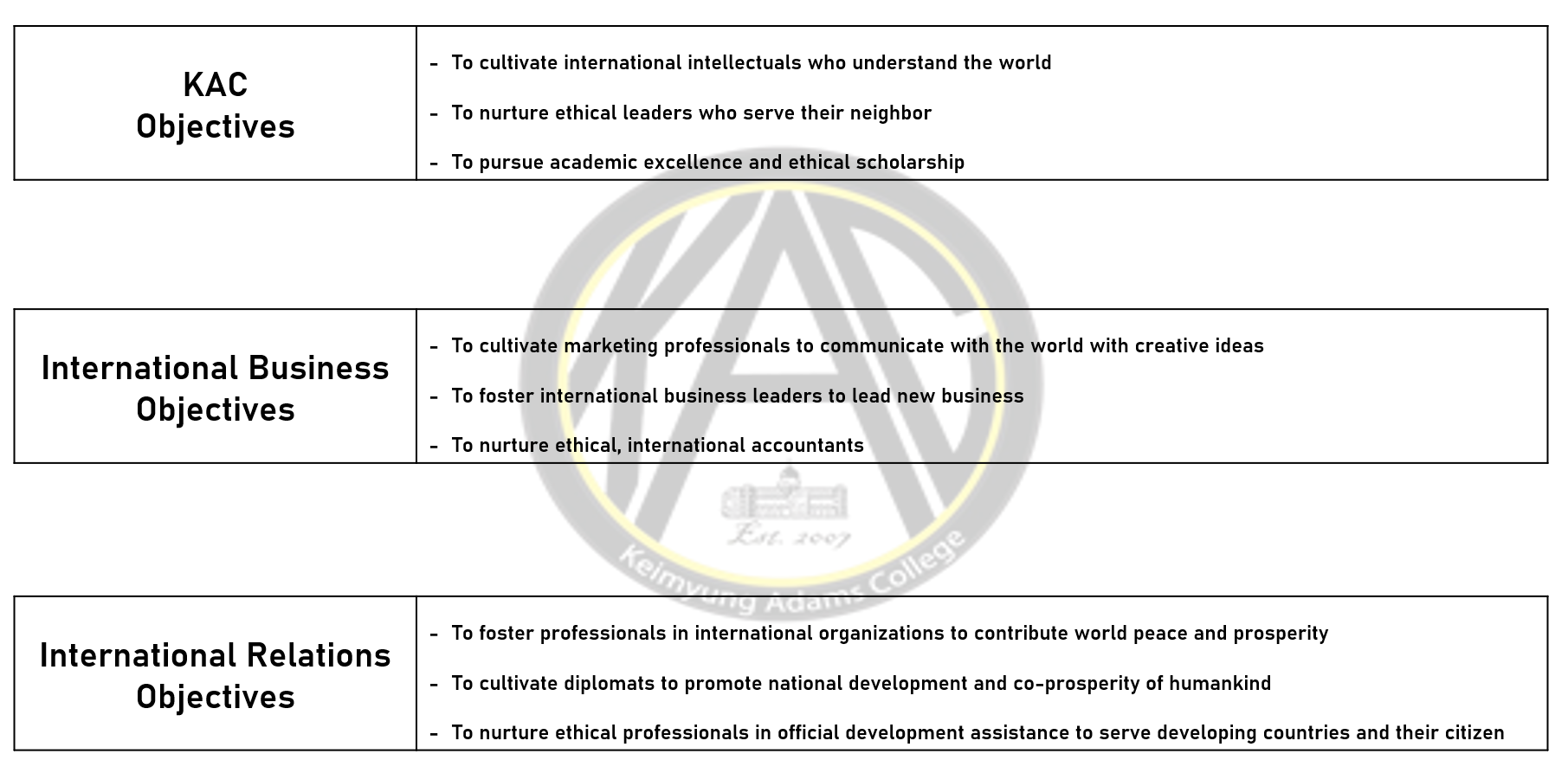 | KAC Objectives | - To cultivate international intellectuals who understand the world<br>- To nurture ethical leaders who serve their neighbor<br>- To pursue academic excellence and ethical scholarship |
|---|---|

| International Business Objectives | - To cultivate marketing professionals to communicate with the world with creative ideas<br>- To foster international business leaders to lead new business<br>- To nurture ethical, international accountants |
|---|---|

Est. 2007
Keimyung Adams College

| International Relations Objectives | - To foster professionals in international organizations to contribute world peace and prosperity<br>- To cultivate diplomats to promote national development and co-prosperity of humankind<br>- To nurture ethical professionals in official development assistance to serve developing countries and their citizen |
|---|---|